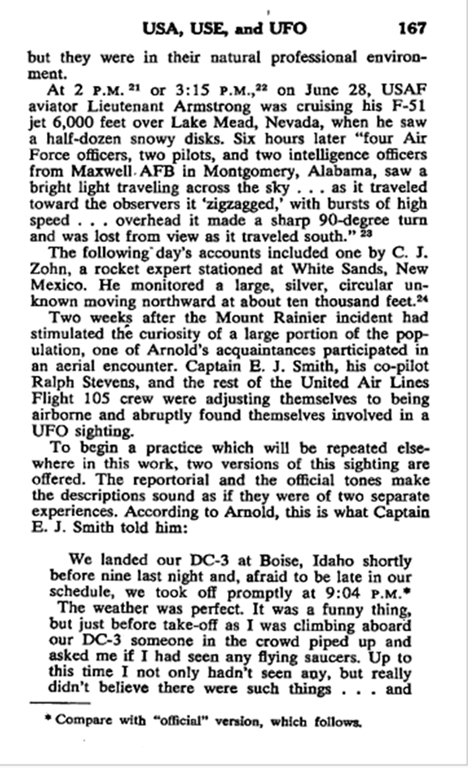 USA, USE, and UFO 167

but they were in their natural professional environment.

At 2 P.M.$^{21}$ or 3:15 P.M.,$^{22}$ on June 28, USAF aviator Lieutenant Armstrong was cruising his F-51 jet 6,000 feet over Lake Mead, Nevada, when he saw a half-dozen snowy disks. Six hours later "four Air Force officers, two pilots, and two intelligence officers from Maxwell AFB in Montgomery, Alabama, saw a bright light traveling across the sky . . . as it traveled toward the observers it 'zigzagged,' with bursts of high speed . . . overhead it made a sharp 90-degree turn and was lost from view as it traveled south." $^{23}$

The following day's accounts included one by C. J. Zohn, a rocket expert stationed at White Sands, New Mexico. He monitored a large, silver, circular unknown moving northward at about ten thousand feet.$^{24}$

Two weeks after the Mount Rainier incident had stimulated the curiosity of a large portion of the population, one of Arnold's acquaintances participated in an aerial encounter. Captain E. J. Smith, his co-pilot Ralph Stevens, and the rest of the United Air Lines Flight 105 crew were adjusting themselves to being airborne and abruptly found themselves involved in a UFO sighting.

To begin a practice which will be repeated elsewhere in this work, two versions of this sighting are offered. The reportorial and the official tones make the descriptions sound as if they were of two separate experiences. According to Arnold, this is what Captain E. J. Smith told him:

We landed our DC-3 at Boise, Idaho shortly before nine last night and, afraid to be late in our schedule, we took off promptly at 9:04 P.M.*
The weather was perfect. It was a funny thing, but just before take-off as I was climbing aboard our DC-3 someone in the crowd piped up and asked me if I had seen any flying saucers. Up to this time I not only hadn't seen any, but really didn't believe there were such things . . . and

* Compare with "official" version, which follows.